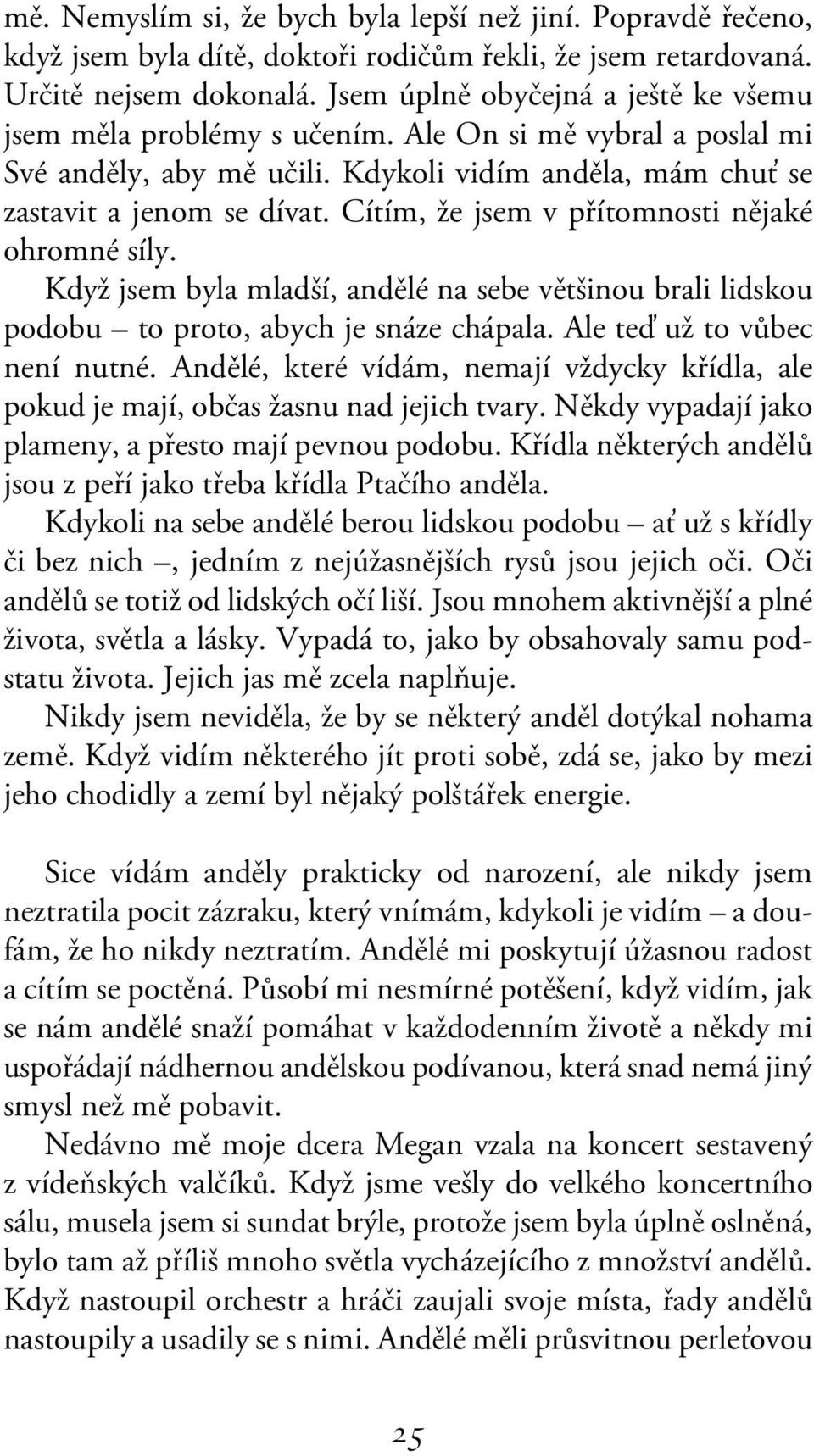 mě. Nemyslím si, že bych byla lepší než jiní. Popravdě řečeno, když jsem byla dítě, doktoři rodičům řekli, že jsem retardovaná. Určitě nejsem dokonalá. Jsem úplně obyčejná a ještě ke všemu jsem měla problémy s učením. Ale On si mě vybral a poslal mi Své anděly, aby mě učili. Kdykoli vidím anděla, mám chuť se zastavit a jenom se dívat. Cítím, že jsem v přítomnosti nějaké ohromné síly.

Když jsem byla mladší, andělé na sebe většinou brali lidskou podobu – to proto, abych je snáze chápala. Ale teď už to vůbec není nutné. Andělé, které vídám, nemají vždycky křídla, ale pokud je mají, občas žasnu nad jejich tvary. Někdy vypadají jako plameny, a přesto mají pevnou podobu. Křídla některých andělů jsou z peří jako třeba křídla Ptačího anděla.

Kdykoli na sebe andělé berou lidskou podobu – ať už s křídly či bez nich –, jedním z nejúžasnějších rysů jsou jejich oči. Oči andělů se totiž od lidských očí liší. Jsou mnohem aktivnější a plné života, světla a lásky. Vypadá to, jako by obsahovaly samu podstatu života. Jejich jas mě zcela naplňuje.

Nikdy jsem neviděla, že by se některý anděl dotýkal nohama země. Když vidím některého jít proti sobě, zdá se, jako by mezi jeho chodidly a zemí byl nějaký polštářek energie.

Sice vídám anděly prakticky od narození, ale nikdy jsem neztratila pocit zázraku, který vnímám, kdykoli je vidím – a doufám, že ho nikdy neztratím. Andělé mi poskytují úžasnou radost a cítím se poctěná. Působí mi nesmírné potěšení, když vidím, jak se nám andělé snaží pomáhat v každodenním životě a někdy mi uspořádají nádhernou andělskou podívanou, která snad nemá jiný smysl než mě pobavit.

Nedávno mě moje dcera Megan vzala na koncert sestavený z vídeňských valčíků. Když jsme vešly do velkého koncertního sálu, musela jsem si sundat brýle, protože jsem byla úplně oslněná, bylo tam až příliš mnoho světla vycházejícího z množství andělů. Když nastoupil orchestr a hráči zaujali svoje místa, řady andělů nastoupily a usadily se s nimi. Andělé měli průsvitnou perleťovou

25